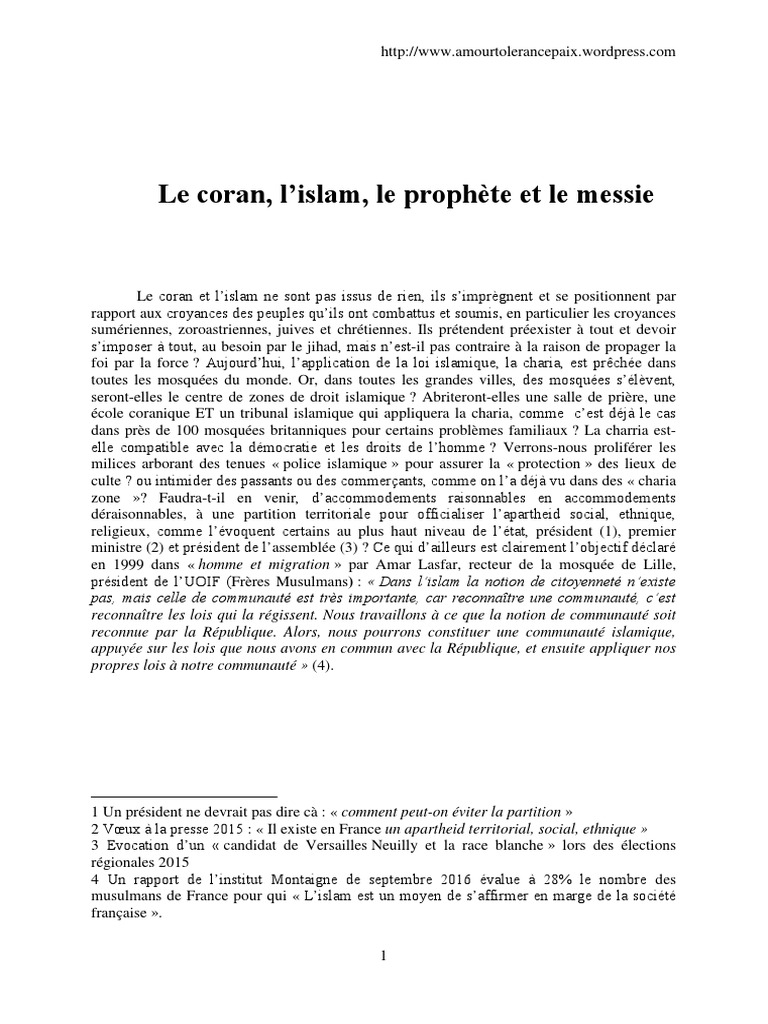 http://www.amourtolerancepaix.wordpress.com

Le coran, l'islam, le prophète et le messie

Le coran et l'islam ne sont pas issus de rien, ils s'imprègnent et se positionnent par rapport aux croyances des peuples qu'ils ont combattus et soumis, en particulier les croyances sumériennes, zoroastriennes, juives et chrétiennes. Ils prétendent préexister à tout et devoir s'imposer à tout, au besoin par le jihad, mais n'est-il pas contraire à la raison de propager la foi par la force ? Aujourd'hui, l'application de la loi islamique, la charia, est prêchée dans toutes les mosquées du monde. Or, dans toutes les grandes villes, des mosquées s'élèvent, seront-elles le centre de zones de droit islamique ? Abriteront-elles une salle de prière, une école coranique ET un tribunal islamique qui appliquera la charia, comme c'est déjà le cas dans près de 100 mosquées britanniques pour certains problèmes familiaux ? La charria est-elle compatible avec la démocratie et les droits de l'homme ? Verrons-nous proliférer les milices arborant des tenues « police islamique » pour assurer la « protection » des lieux de culte ? ou intimider des passants ou des commerçants, comme on l'a déjà vu dans des « charia zone »? Faudra-t-il en venir, d'accommodements raisonnables en accommodements déraisonnables, à une partition territoriale pour officialiser l'apartheid social, ethnique, religieux, comme l'évoquent certains au plus haut niveau de l'état, président (1), premier ministre (2) et président de l'assemblée (3) ? Ce qui d'ailleurs est clairement l'objectif déclaré en 1999 dans « homme et migration » par Amar Lasfar, recteur de la mosquée de Lille, président de l'UOIF (Frères Musulmans) : « Dans l'islam la notion de citoyenneté n'existe pas, mais celle de communauté est très importante, car reconnaître une communauté, c'est reconnaître les lois qui la régissent. Nous travaillons à ce que la notion de communauté soit reconnue par la République. Alors, nous pourrons constituer une communauté islamique, appuyée sur les lois que nous avons en commun avec la République, et ensuite appliquer nos propres lois à notre communauté » (4).

1 Un président ne devrait pas dire cà : « comment peut-on éviter la partition »
2 Vœux à la presse 2015 : « Il existe en France un apartheid territorial, social, ethnique »
3 Evocation d'un « candidat de Versailles Neuilly et la race blanche » lors des élections régionales 2015
4 Un rapport de l'institut Montaigne de septembre 2016 évalue à 28% le nombre des musulmans de France pour qui « L'islam est un moyen de s'affirmer en marge de la société française ».

1